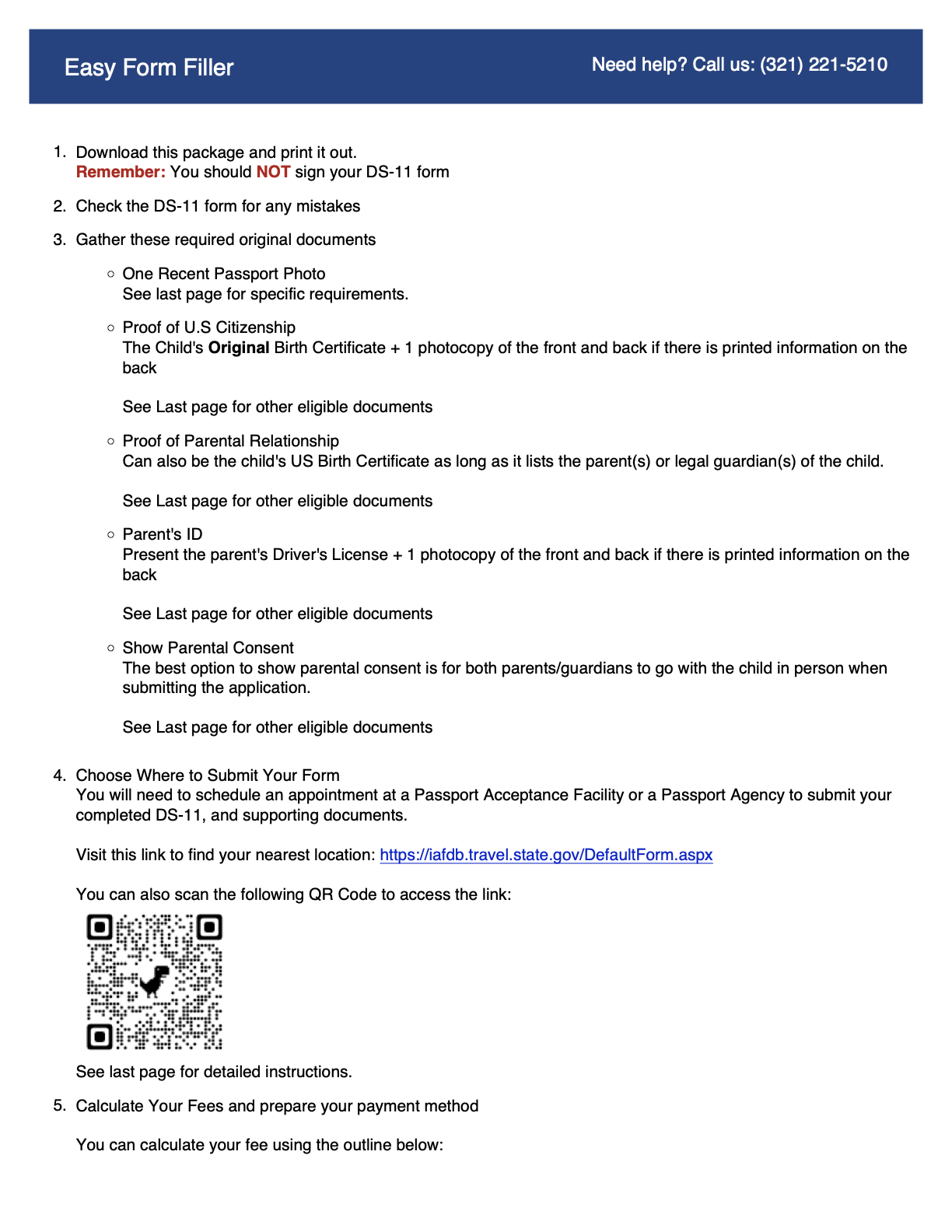 Easy Form Filler

Need help? Call us: (321) 221-5210

1. Download this package and print it out.
Remember: You should NOT sign your DS-11 form

2. Check the DS-11 form for any mistakes

3. Gather these required original documents

○ One Recent Passport Photo
See last page for specific requirements.

○ Proof of U.S Citizenship
The Child's Original Birth Certificate + 1 photocopy of the front and back if there is printed information on the back

See Last page for other eligible documents

○ Proof of Parental Relationship
Can also be the child's US Birth Certificate as long as it lists the parent(s) or legal guardian(s) of the child.

See Last page for other eligible documents

○ Parent's ID
Present the parent's Driver's License + 1 photocopy of the front and back if there is printed information on the back

See Last page for other eligible documents

○ Show Parental Consent
The best option to show parental consent is for both parents/guardians to go with the child in person when submitting the application.

See Last page for other eligible documents

4. Choose Where to Submit Your Form
You will need to schedule an appointment at a Passport Acceptance Facility or a Passport Agency to submit your completed DS-11, and supporting documents.

Visit this link to find your nearest location: https://iafdb.travel.state.gov/DefaultForm.aspx

You can also scan the following QR Code to access the link:

See last page for detailed instructions.

5. Calculate Your Fees and prepare your payment method

You can calculate your fee using the outline below: